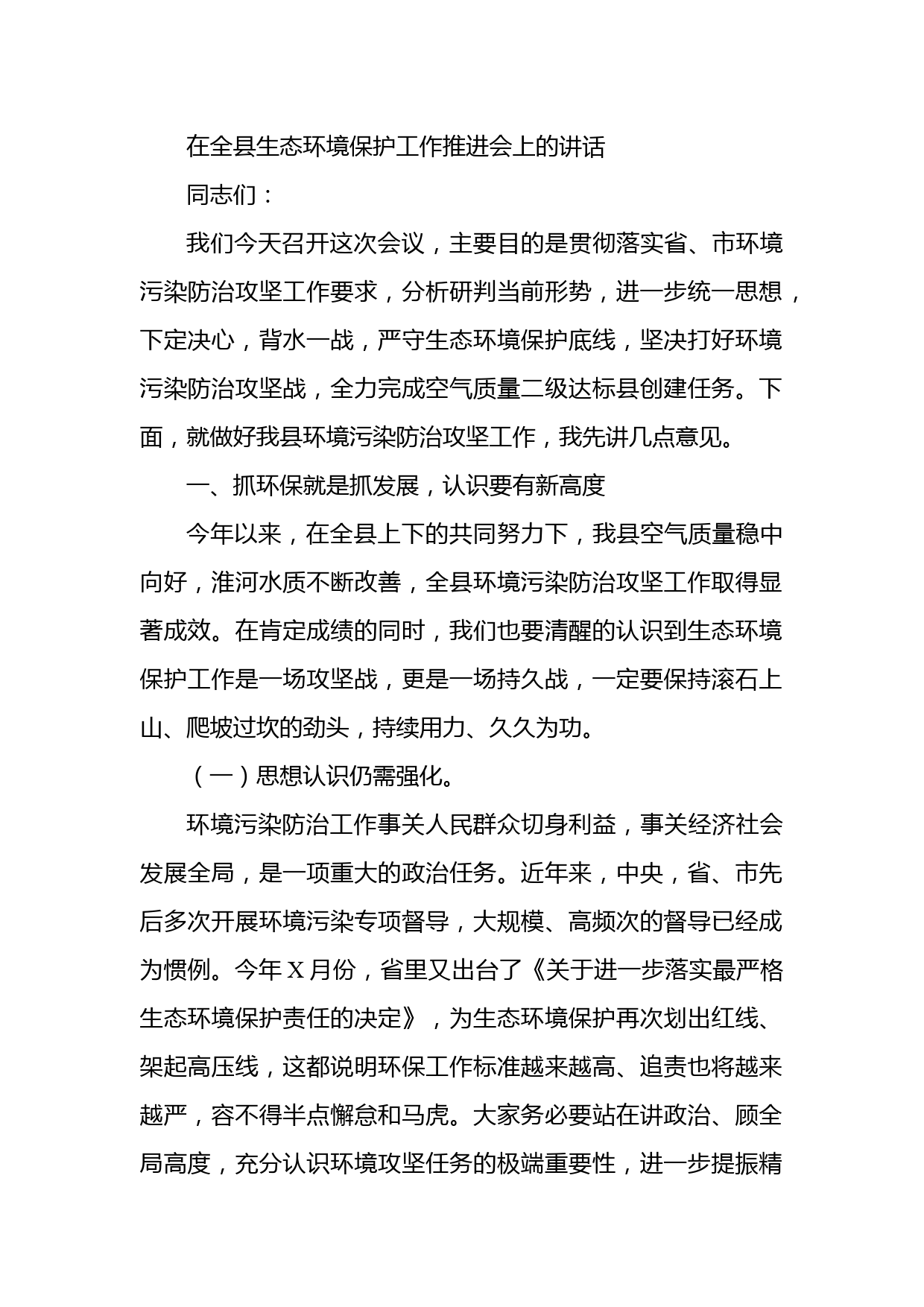 在全县生态环境保护工作推进会上的讲话

同志们：

我们今天召开这次会议，主要目的是贯彻落实省、市环境污染防治攻坚工作要求，分析研判当前形势，进一步统一思想，下定决心，背水一战，严守生态环境保护底线，坚决打好环境污染防治攻坚战，全力完成空气质量二级达标县创建任务。下面，就做好我县环境污染防治攻坚工作，我先讲几点意见。

一、抓环保就是抓发展，认识要有新高度

今年以来，在全县上下的共同努力下，我县空气质量稳中向好，淮河水质不断改善，全县环境污染防治攻坚工作取得显著成效。在肯定成绩的同时，我们也要清醒的认识到生态环境保护工作是一场攻坚战，更是一场持久战，一定要保持滚石上山、爬坡过坎的劲头，持续用力、久久为功。

（一）思想认识仍需强化。

环境污染防治工作事关人民群众切身利益，事关经济社会发展全局，是一项重大的政治任务。近年来，中央，省、市先后多次开展环境污染专项督导，大规模、高频次的督导已经成为惯例。今年X月份，省里又出台了《关于进一步落实最严格生态环境保护责任的决定》，为生态环境保护再次划出红线、架起高压线，这都说明环保工作标准越来越高、追责也将越来越严，容不得半点懈怠和马虎。大家务必要站在讲政治、顾全局高度，充分认识环境攻坚任务的极端重要性，进一步提振精